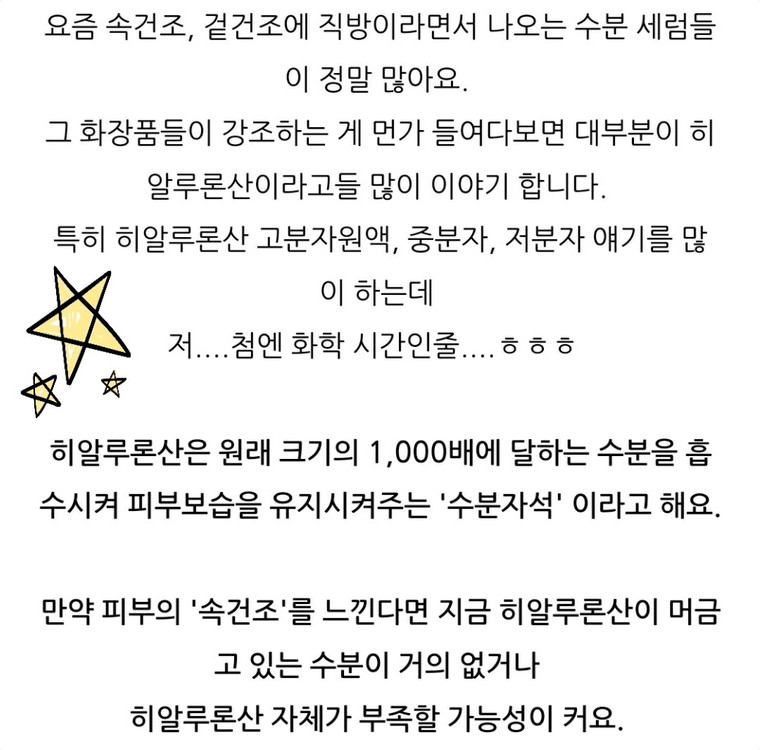 요즘 속건조, 겉건조에 직방이라면서 나오는 수분 세럼들이 정말 많아요.
그 화장품들이 강조하는 게 먼가 들여다보면 대부분이 히알루론산이라고들 많이 이야기 합니다.
특히 히알루론산 고분자원액, 중분자, 저분자 얘기를 많이 하는데
저....첨엔 화학 시간인줄....ㅎㅎㅎ

히알루론산은 원래 크기의 1,000배에 달하는 수분을 흡수시켜 피부보습을 유지시켜주는 '수분자석' 이라고 해요.

만약 피부의 '속건조'를 느낀다면 지금 히알루론산이 머금고 있는 수분이 거의 없거나
히알루론산 자체가 부족할 가능성이 커요.